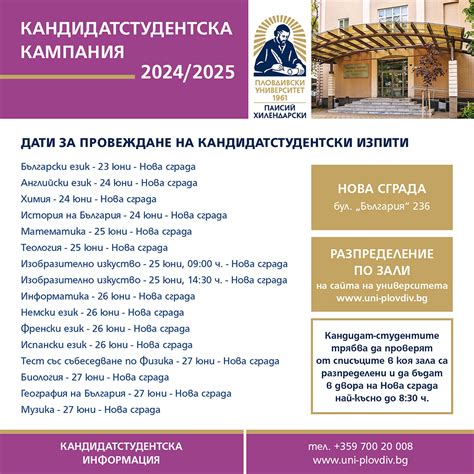 КАНДИДАТСТУДЕНТСКА КАМПАНИЯ
2024/2025

ПЛОВДИВСКИ УНИВЕРСИТЕТ 1961
ПАИСИЙ ХИЛЕНДАРСКИ

ДАТИ ЗА ПРОВЕЖДАНЕ НА КАНДИДАТСТУДЕНТСКИ ИЗПИТИ

Български език - 23 юни - Нова сграда
Английски език - 24 юни - Нова сграда
Химия - 24 юни - Нова сграда
История на България - 24 юни - Нова сграда
Математика - 25 юни - Нова сграда
Теология - 25 юни - Нова сграда
Изобразително изкуство - 25 юни, 09:00 ч. - Нова сграда
Изобразително изкуство - 25 юни, 14:30 ч. - Нова сграда
Информатика - 26 юни - Нова сграда
Немски език - 26 юни - Нова сграда
Френски език - 26 юни - Нова сграда
Испански език - 26 юни - Нова сграда
Тест със събеседване по Физика - 27 юни - Нова сграда
Биология - 27 юни - Нова сграда
География на България - 27 юни - Нова сграда
Музика - 27 юни - Нова сграда

НОВА СГРАДА
бул. „България“ 236

РАЗПРЕДЕЛЕНИЕ ПО ЗАЛИ
на сайта на университета
www.uni-plovdiv.bg

Кандидат-студентите трябва да проверят от списъците в коя зала са разпределени и да бъдат в двора на Нова сграда най-късно до 8:30 ч.

КАНДИДАТСТУДЕНТСКА ИНФОРМАЦИЯ

тел. +359 700 20 008
www.uni-plovdiv.bg